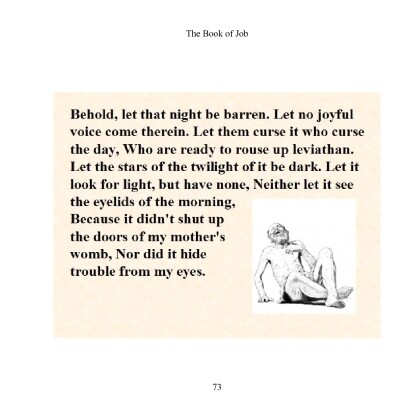 The Book of Job

Behold, let that night be barren. Let no joyful voice come therein. Let them curse it who curse the day, Who are ready to rouse up leviathan. Let the stars of the twilight of it be dark. Let it look for light, but have none, Neither let it see the eyelids of the morning, Because it didn't shut up the doors of my mother's womb, Nor did it hide trouble from my eyes.

73